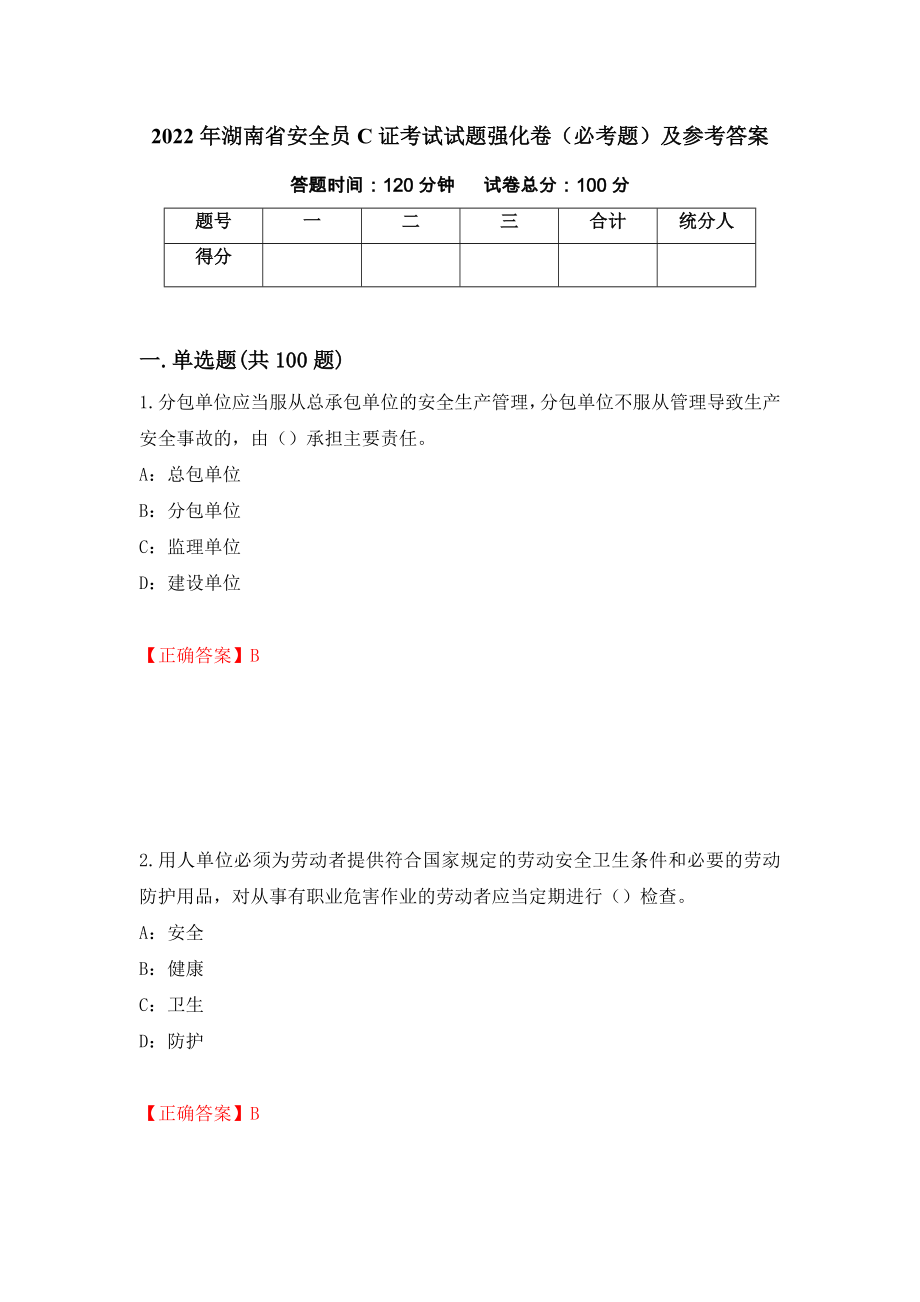 2022年湖南省安全员C证考试试题强化卷（必考题）及参考答案

答题时间：120分钟　　试卷总分：100分

| 题号 | 一 | 二 | 三 | 合计 | 统分人 |
|---|---|---|---|---|---|
| 得分 | | | | | |

一.单选题(共100题)

1.分包单位应当服从总承包单位的安全生产管理，分包单位不服从管理导致生产安全事故的，由（）承担主要责任。

A：总包单位

B：分包单位

C：监理单位

D：建设单位

【正确答案】B

2.用人单位必须为劳动者提供符合国家规定的劳动安全卫生条件和必要的劳动防护用品，对从事有职业危害作业的劳动者应当定期进行（）检查。

A：安全

B：健康

C：卫生

D：防护

【正确答案】B